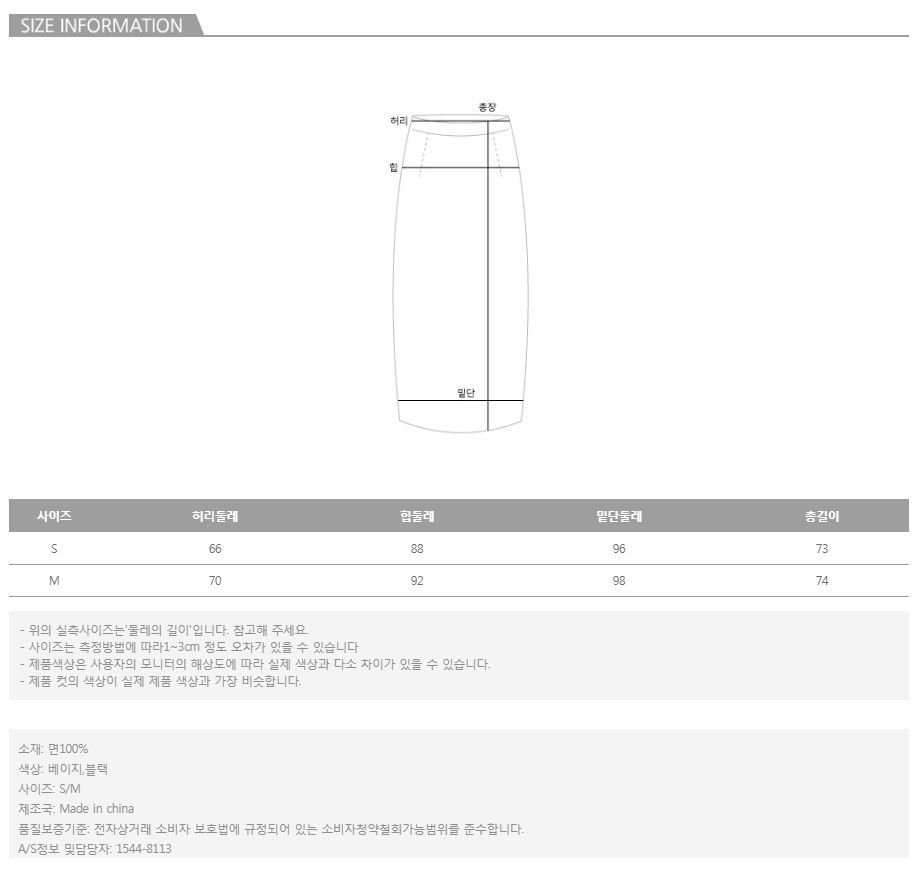 SIZE INFORMATION

총장
허리
힙
밑단

| 사이즈 | 허리둘레 | 힙둘레 | 밑단둘레 | 총길이 |
|---|---|---|---|---|
| S | 66 | 88 | 96 | 73 |
| M | 70 | 92 | 98 | 74 |

- 위의 실측사이즈는'둘레의 길이'입니다. 참고해 주세요.
- 사이즈는 측정방법에 따라1~3cm 정도 오차가 있을 수 있습니다
- 제품색상은 사용자의 모니터의 해상도에 따라 실제 색상과 다소 차이가 있을 수 있습니다.
- 제품 컷의 색상이 실제 제품 색상과 가장 비슷합니다.

소재: 면100%
색상: 베이지,블랙
사이즈: S/M
제조국: Made in china
품질보증기준: 전자상거래 소비자 보호법에 규정되어 있는 소비자청약철회가능범위를 준수합니다.
A/S정보 및담당자: 1544-8113